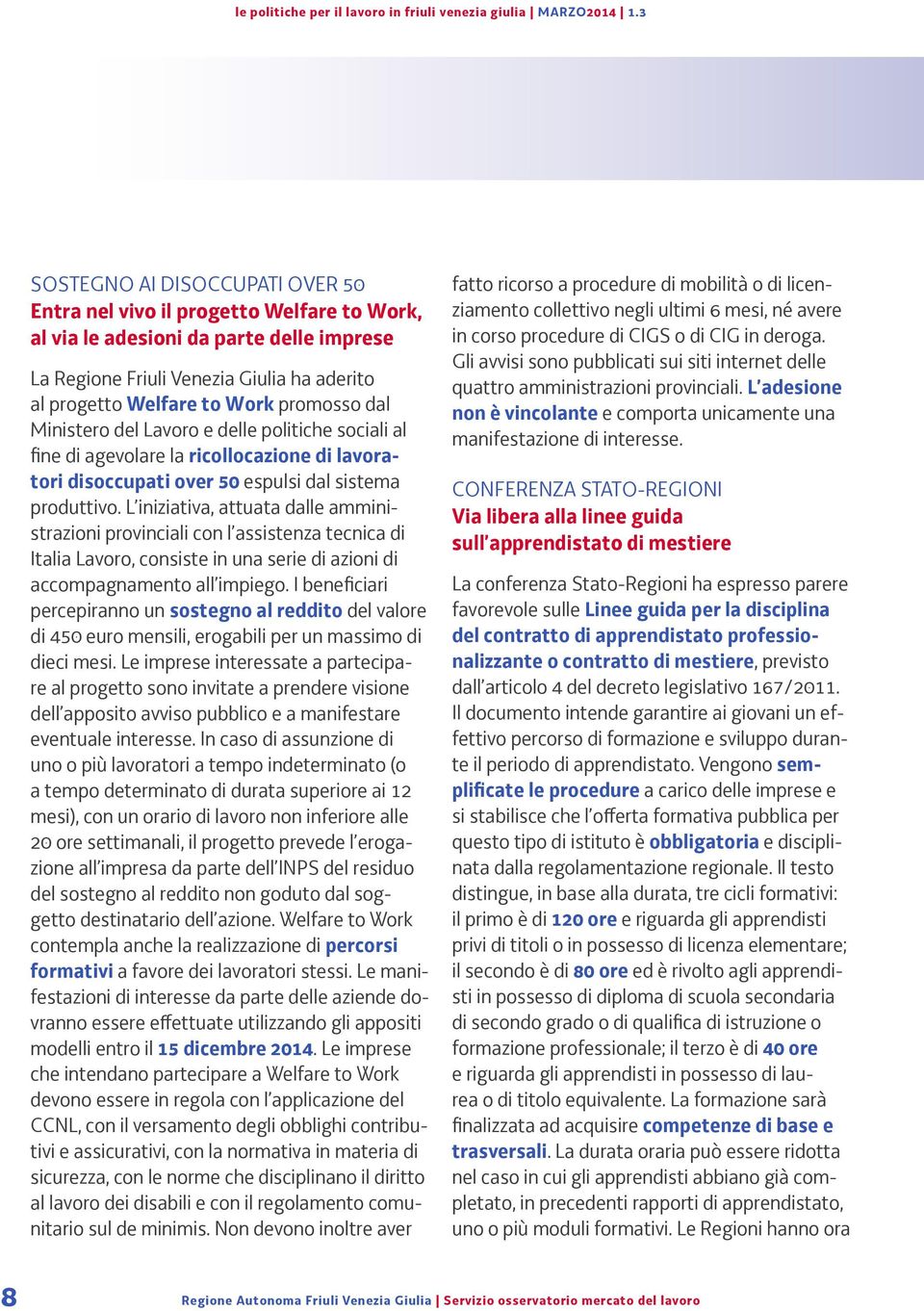 le politiche per il lavoro in friuli venezia giulia | MARZO2014 | 1.3

SOSTEGNO AI DISOCCUPATI OVER 50
Entra nel vivo il progetto Welfare to Work, al via le adesioni da parte delle imprese

La Regione Friuli Venezia Giulia ha aderito al progetto Welfare to Work promosso dal Ministero del Lavoro e delle politiche sociali al fine di agevolare la ricollocazione di lavoratori disoccupati over 50 espulsi dal sistema produttivo. L'iniziativa, attuata dalle amministrazioni provinciali con l'assistenza tecnica di Italia Lavoro, consiste in una serie di azioni di accompagnamento all'impiego. I beneficiari percepiranno un sostegno al reddito del valore di 450 euro mensili, erogabili per un massimo di dieci mesi. Le imprese interessate a partecipare al progetto sono invitate a prendere visione dell'apposito avviso pubblico e a manifestare eventuale interesse. In caso di assunzione di uno o più lavoratori a tempo indeterminato (o a tempo determinato di durata superiore ai 12 mesi), con un orario di lavoro non inferiore alle 20 ore settimanali, il progetto prevede l'erogazione all'impresa da parte dell'INPS del residuo del sostegno al reddito non goduto dal soggetto destinatario dell'azione. Welfare to Work contempla anche la realizzazione di percorsi formativi a favore dei lavoratori stessi. Le manifestazioni di interesse da parte delle aziende dovranno essere effettuate utilizzando gli appositi modelli entro il 15 dicembre 2014. Le imprese che intendano partecipare a Welfare to Work devono essere in regola con l'applicazione del CCNL, con il versamento degli obblighi contributivi e assicurativi, con la normativa in materia di sicurezza, con le norme che disciplinano il diritto al lavoro dei disabili e con il regolamento comunitario sul de minimis. Non devono inoltre aver fatto ricorso a procedure di mobilità o di licenziamento collettivo negli ultimi 6 mesi, né avere in corso procedure di CIGS o di CIG in deroga. Gli avvisi sono pubblicati sui siti internet delle quattro amministrazioni provinciali. L'adesione non è vincolante e comporta unicamente una manifestazione di interesse.

CONFERENZA STATO-REGIONI
Via libera alla linee guida sull'apprendistato di mestiere

La conferenza Stato-Regioni ha espresso parere favorevole sulle Linee guida per la disciplina del contratto di apprendistato professionalizzante o contratto di mestiere, previsto dall'articolo 4 del decreto legislativo 167/2011. Il documento intende garantire ai giovani un effettivo percorso di formazione e sviluppo durante il periodo di apprendistato. Vengono semplificate le procedure a carico delle imprese e si stabilisce che l'offerta formativa pubblica per questo tipo di istituto è obbligatoria e disciplinata dalla regolamentazione regionale. Il testo distingue, in base alla durata, tre cicli formativi: il primo è di 120 ore e riguarda gli apprendisti privi di titoli o in possesso di licenza elementare; il secondo è di 80 ore ed è rivolto agli apprendisti in possesso di diploma di scuola secondaria di secondo grado o di qualifica di istruzione o formazione professionale; il terzo è di 40 ore e riguarda gli apprendisti in possesso di laurea o di titolo equivalente. La formazione sarà finalizzata ad acquisire competenze di base e trasversali. La durata oraria può essere ridotta nel caso in cui gli apprendisti abbiano già completato, in precedenti rapporti di apprendistato, uno o più moduli formativi. Le Regioni hanno ora

8 Regione Autonoma Friuli Venezia Giulia | Servizio osservatorio mercato del lavoro